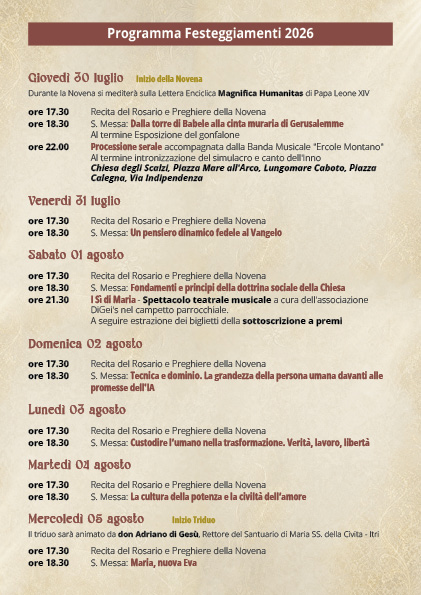 Programma Festeggiamenti 2026

Giovedì 30 luglio Inizio della Novena

Durante la Novena si mediterà sulla Lettera Enciclica Magnifica Humanitas di Papa Leone XIV

ore 17.30 Recita del Rosario e Preghiere della Novena
ore 18.30 S. Messa: Dalla torre di Babele alla cinta muraria di Gerusalemme
Al termine Esposizione del gonfalone
ore 22.00 Processione serale accompagnata dalla Banda Musicale "Ercole Montano"
Al termine intronizzazione del simulacro e canto dell'Inno
Chiesa degli Scalzi, Piazza Mare all'Arco, Lungomare Caboto, Piazza Calegna, Via Indipendenza

Venerdì 31 luglio

ore 17.30 Recita del Rosario e Preghiere della Novena
ore 18.30 S. Messa: Un pensiero dinamico fedele al Vangelo

Sabato 01 agosto

ore 17.30 Recita del Rosario e Preghiere della Novena
ore 18.30 S. Messa: Fondamenti e principi della dottrina sociale della Chiesa
ore 21.30 I Sì di Maria - Spettacolo teatrale musicale a cura dell'associazione DiGei's nel campetto parrocchiale.
A seguire estrazione dei biglietti della sottoscrizione a premi

Domenica 02 agosto

ore 17.30 Recita del Rosario e Preghiere della Novena
ore 18.30 S. Messa: Tecnica e dominio. La grandezza della persona umana davanti alle promesse dell'IA

Lunedì 03 agosto

ore 17.30 Recita del Rosario e Preghiere della Novena
ore 18.30 S. Messa: Custodire l'umano nella trasformazione. Verità, lavoro, libertà

Martedì 04 agosto

ore 17.30 Recita del Rosario e Preghiere della Novena
ore 18.30 S. Messa: La cultura della potenza e la civiltà dell'amore

Mercoledì 05 agosto Inizio Triduo

Il triduo sarà animato da don Adriano di Gesù, Rettore del Santuario di Maria SS. della Civita - Itri

ore 17.30 Recita del Rosario e Preghiere della Novena
ore 18.30 S. Messa: Maria, nuova Eva